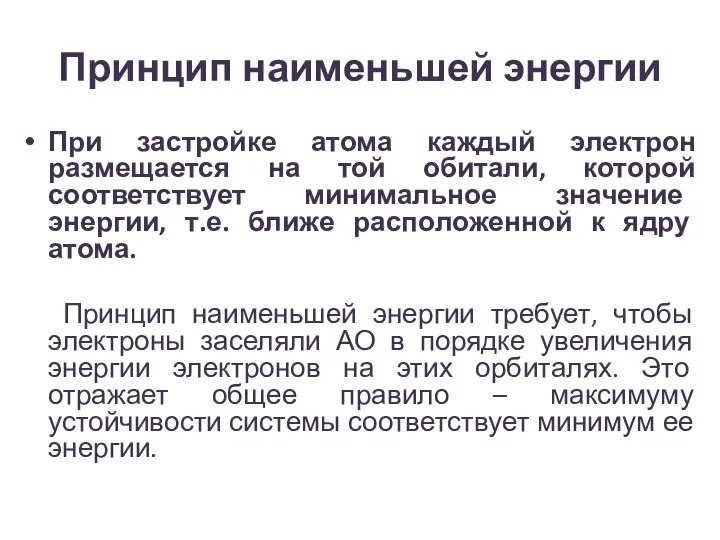 Принцип наименьшей энергии

• При застройке атома каждый электрон размещается на той обитали, которой соответствует минимальное значение энергии, т.е. ближе расположенной к ядру атома.

Принцип наименьшей энергии требует, чтобы электроны заселяли АО в порядке увеличения энергии электронов на этих орбиталях. Это отражает общее правило – максимуму устойчивости системы соответствует минимум ее энергии.